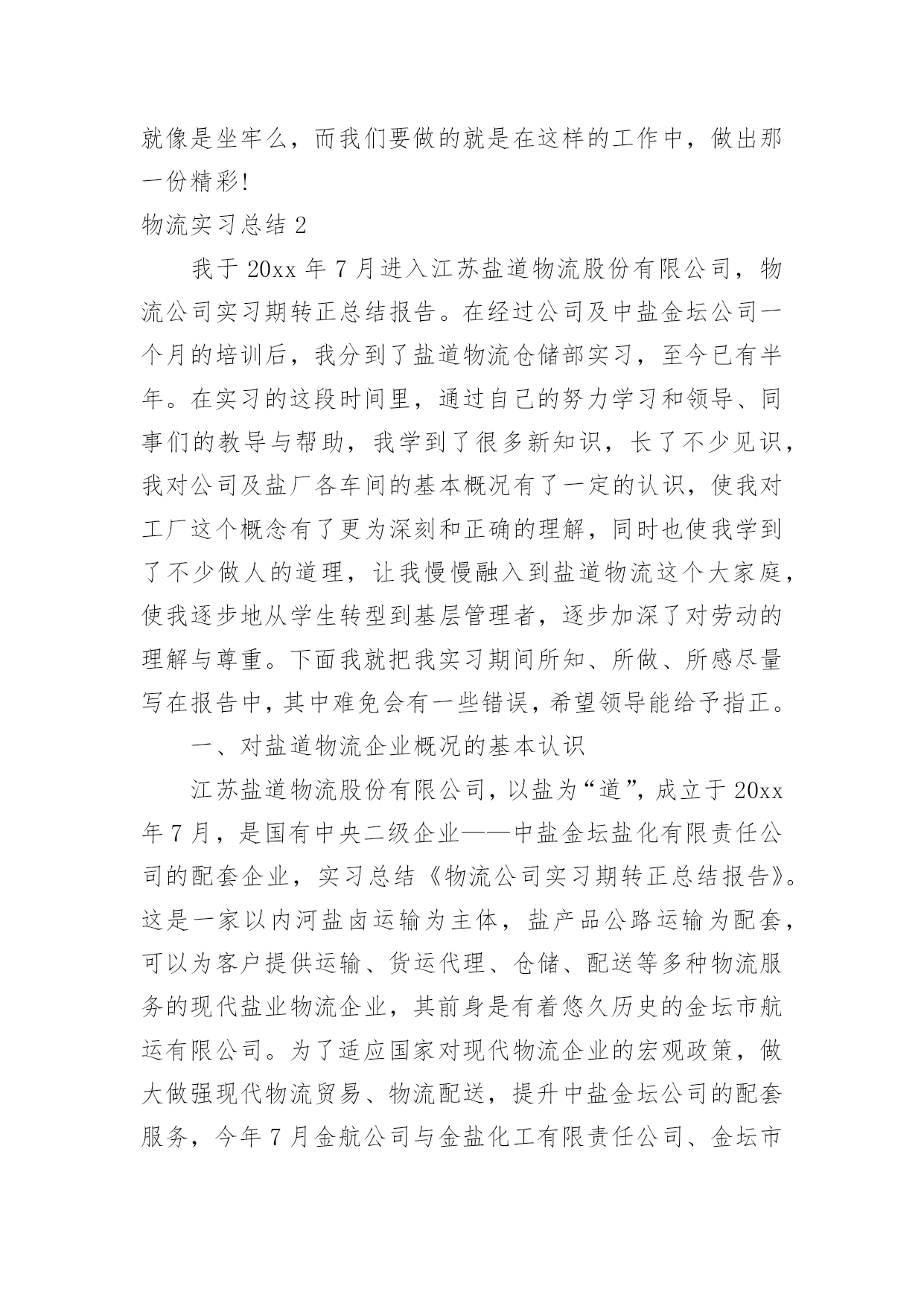 就像是坐牢么，而我们要做的就是在这样的工作中，做出那一份精彩!

物流实习总结 2

我于 20xx 年 7 月进入江苏盐道物流股份有限公司，物流公司实习期转正总结报告。在经过公司及中盐金坛公司一个月的培训后，我分到了盐道物流仓储部实习，至今已有半年。在实习的这段时间里，通过自己的努力学习和领导、同事们的教导与帮助，我学到了很多新知识，长了不少见识，我对公司及盐厂各车间的基本概况有了一定的认识，使我对工厂这个概念有了更为深刻和正确的理解，同时也使我学到了不少做人的道理，让我慢慢融入到盐道物流这个大家庭，使我逐步地从学生转型到基层管理者，逐步加深了对劳动的理解与尊重。下面我就把我实习期间所知、所做、所感尽量写在报告中，其中难免会有一些错误，希望领导能给予指正。

一、对盐道物流企业概况的基本认识

江苏盐道物流股份有限公司，以盐为“道”，成立于 20xx 年 7 月，是国有中央二级企业——中盐金坛盐化有限责任公司的配套企业，实习总结《物流公司实习期转正总结报告》。这是一家以内河盐卤运输为主体，盐产品公路运输为配套，可以为客户提供运输、货运代理、仓储、配送等多种物流服务的现代盐业物流企业，其前身是有着悠久历史的金坛市航运有限公司。为了适应国家对现代物流企业的宏观政策，做大做强现代物流贸易、物流配送，提升中盐金坛公司的配套服务，今年 7 月金航公司与金盐化工有限责任公司、金坛市